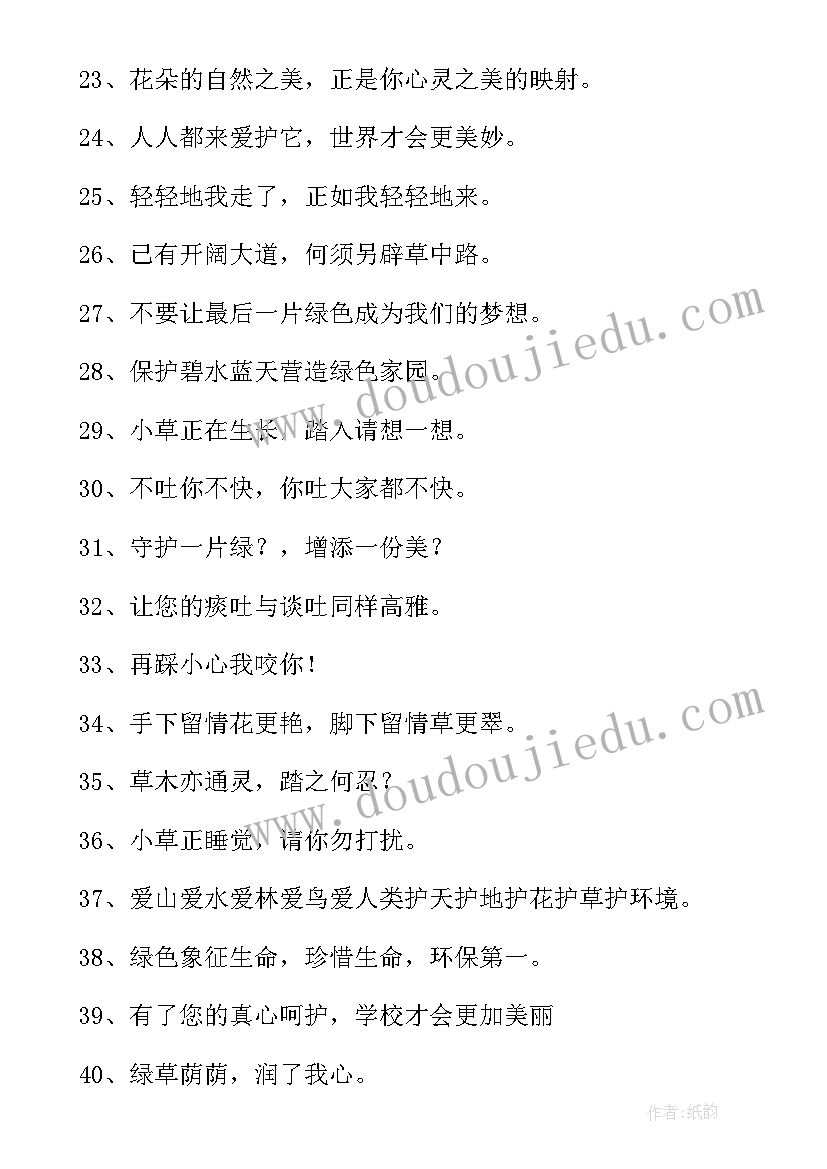 23、花朵的自然之美，正是你心灵之美的映射。

24、人人都来爱护它，世界才会更美妙。

25、轻轻地我走了，正如我轻轻地来。

26、已有开阔大道，何须另辟草中路。

27、不要让最后一片绿色成为我们的梦想。

28、保护碧水蓝天营造绿色家园。

29、小草正在生长，踏入请想一想。

30、不吐你不快，你吐大家都不快。

31、守护一片绿？，增添一份美？

32、让您的痰吐与谈吐同样高雅。

33、再踩小心我咬你！

34、手下留情花更艳，脚下留情草更翠。

35、草木亦通灵，踏之何忍？

36、小草正睡觉，请你勿打扰。

37、爱山爱水爱林爱鸟爱人类护天护地护花护草护环境。

38、绿色象征生命，珍惜生命，环保第一。

39、有了您的真心呵护，学校才会更加美丽

40、绿草荫荫，润了我心。

www.doudoujiedu.com

www.doudoujiedu.com

作者:纸韵